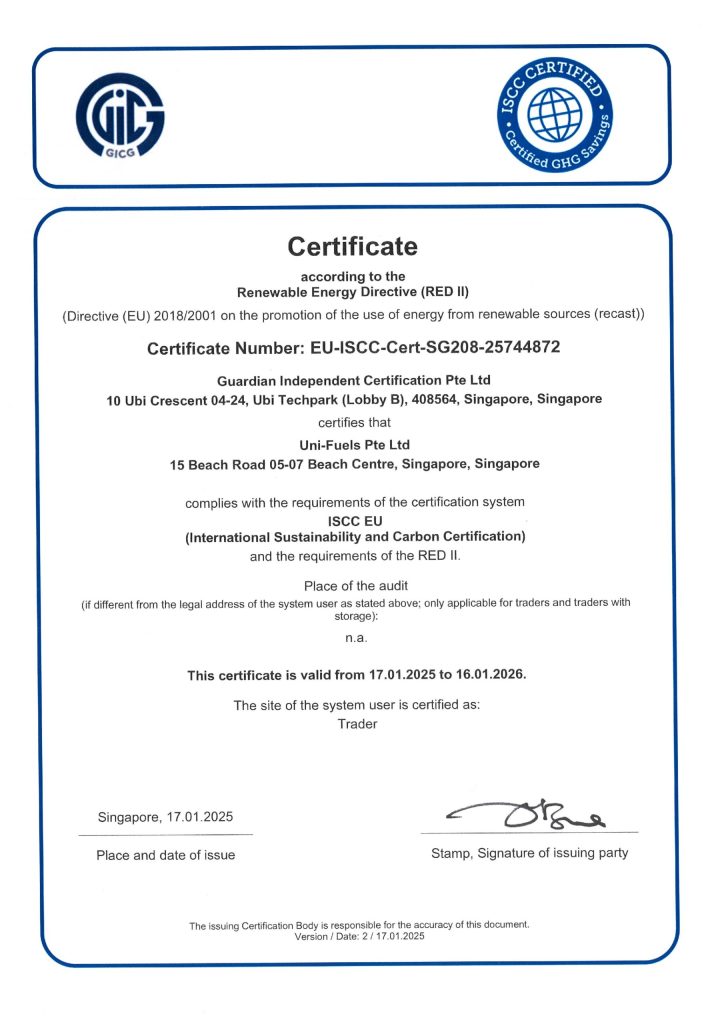 GICG

ISCC CERTIFIED
Certified GHG Savings

Certificate

according to the
Renewable Energy Directive (RED II)

(Directive (EU) 2018/2001 on the promotion of the use of energy from renewable sources (recast))

Certificate Number: EU-ISCC-Cert-SG208-25744872

Guardian Independent Certification Pte Ltd
10 Ubi Crescent 04-24, Ubi Techpark (Lobby B), 408564, Singapore, Singapore

certifies that

Uni-Fuels Pte Ltd
15 Beach Road 05-07 Beach Centre, Singapore, Singapore

complies with the requirements of the certification system
ISCC EU
(International Sustainability and Carbon Certification)
and the requirements of the RED II.

Place of the audit
(if different from the legal address of the system user as stated above; only applicable for traders and traders with storage):

n.a.

This certificate is valid from 17.01.2025 to 16.01.2026.

The site of the system user is certified as:
Trader

Singapore, 17.01.2025

Place and date of issue

Stamp, Signature of issuing party

The issuing Certification Body is responsible for the accuracy of this document.
Version / Date: 2 / 17.01.2025